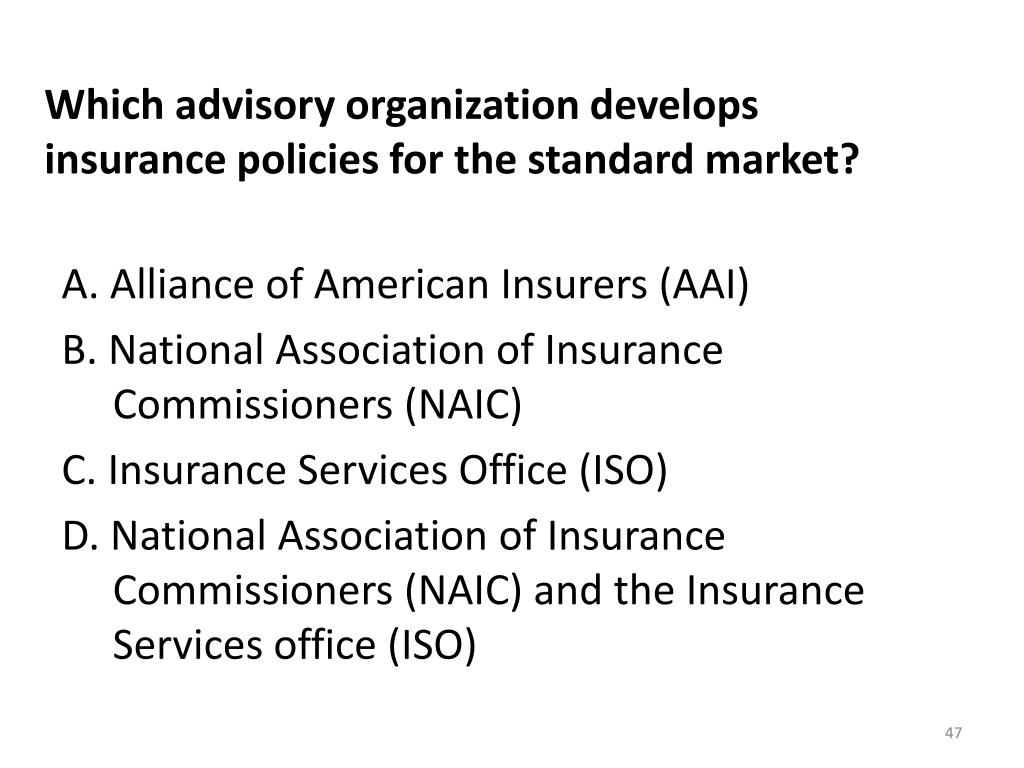 Which advisory organization develops insurance policies for the standard market?

A. Alliance of American Insurers (AAI)

B. National Association of Insurance Commissioners (NAIC)

C. Insurance Services Office (ISO)

D. National Association of Insurance Commissioners (NAIC) and the Insurance Services office (ISO)

47